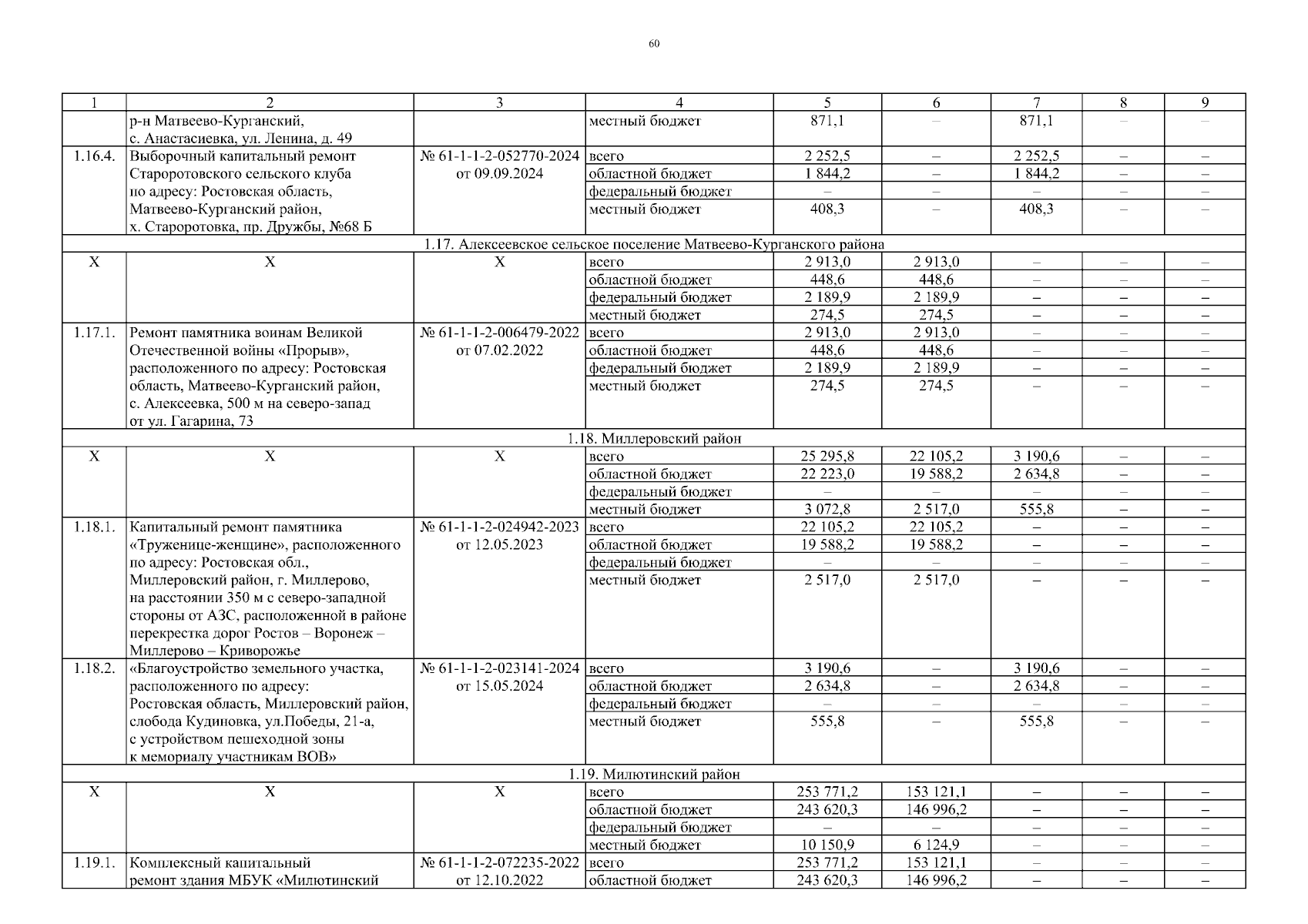 60

| 1 | 2 | 3 | 4 | 5 | 6 | 7 | 8 | 9 |
|---|---|---|---|---|---|---|---|---|
| | р-н Матвеево-Курганский, с. Анастасиевка, ул. Ленина, д. 49 | | местный бюджет | 871,1 | – | 871,1 | – | – |
| 1.16.4. | Выборочный капитальный ремонт Староротовского сельского клуба по адресу: Ростовская область, Матвеево-Курганский район, х. Староротовка, пр. Дружбы, №68 Б | № 61-1-1-2-052770-2024 от 09.09.2024 | всего | 2 252,5 | – | 2 252,5 | – | – |
| | | | областной бюджет | 1 844,2 | – | 1 844,2 | – | – |
| | | | федеральный бюджет | – | – | – | – | – |
| | | | местный бюджет | 408,3 | – | 408,3 | – | – |
| 1.17. Алексеевское сельское поселение Матвеево-Курганского района | | | | | | | | |
| Х | Х | Х | всего | 2 913,0 | 2 913,0 | – | – | – |
| | | | областной бюджет | 448,6 | 448,6 | – | – | – |
| | | | федеральный бюджет | 2 189,9 | 2 189,9 | – | – | – |
| | | | местный бюджет | 274,5 | 274,5 | – | – | – |
| 1.17.1. | Ремонт памятника воинам Великой Отечественной войны «Прорыв», расположенного по адресу: Ростовская область, Матвеево-Курганский район, с. Алексеевка, 500 м на северо-запад от ул. Гагарина, 73 | № 61-1-1-2-006479-2022 от 07.02.2022 | всего | 2 913,0 | 2 913,0 | – | – | – |
| | | | областной бюджет | 448,6 | 448,6 | – | – | – |
| | | | федеральный бюджет | 2 189,9 | 2 189,9 | – | – | – |
| | | | местный бюджет | 274,5 | 274,5 | – | – | – |
| 1.18. Миллеровский район | | | | | | | | |
| Х | Х | Х | всего | 25 295,8 | 22 105,2 | 3 190,6 | – | – |
| | | | областной бюджет | 22 223,0 | 19 588,2 | 2 634,8 | – | – |
| | | | федеральный бюджет | – | – | – | – | – |
| | | | местный бюджет | 3 072,8 | 2 517,0 | 555,8 | – | – |
| 1.18.1. | Капитальный ремонт памятника «Труженице-женщине», расположенного по адресу: Ростовская обл., Миллеровский район, г. Миллерово, на расстоянии 350 м с северо-западной стороны от АЗС, расположенной в районе перекрестка дорог Ростов – Воронеж – Миллерово – Криворожье | № 61-1-1-2-024942-2023 от 12.05.2023 | всего | 22 105,2 | 22 105,2 | – | – | – |
| | | | областной бюджет | 19 588,2 | 19 588,2 | – | – | – |
| | | | федеральный бюджет | – | – | – | – | – |
| | | | местный бюджет | 2 517,0 | 2 517,0 | – | – | – |
| 1.18.2. | «Благоустройство земельного участка, расположенного по адресу: Ростовская область, Миллеровский район, слобода Кудиновка, ул.Победы, 21-а, с устройством пешеходной зоны к мемориалу участникам ВОВ» | № 61-1-1-2-023141-2024 от 15.05.2024 | всего | 3 190,6 | – | 3 190,6 | – | – |
| | | | областной бюджет | 2 634,8 | – | 2 634,8 | – | – |
| | | | федеральный бюджет | – | – | – | – | – |
| | | | местный бюджет | 555,8 | – | 555,8 | – | – |
| 1.19. Милютинский район | | | | | | | | |
| Х | Х | Х | всего | 253 771,2 | 153 121,1 | – | – | – |
| | | | областной бюджет | 243 620,3 | 146 996,2 | – | – | – |
| | | | федеральный бюджет | – | – | – | – | – |
| | | | местный бюджет | 10 150,9 | 6 124,9 | – | – | – |
| 1.19.1. | Комплексный капитальный ремонт здания МБУК «Милютинский | № 61-1-1-2-072235-2022 от 12.10.2022 | всего | 253 771,2 | 153 121,1 | – | – | – |
| | | | областной бюджет | 243 620,3 | 146 996,2 | – | – | – |